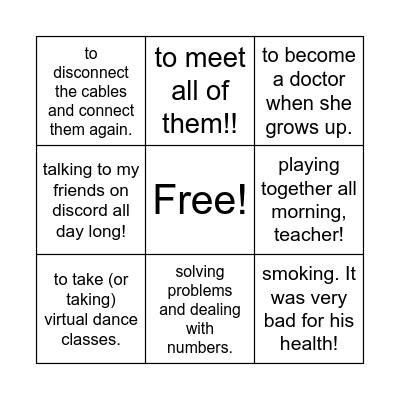 | | | |
|---|---|---|
| to disconnect the cables and connect them again. | to meet all of them!! | to become a doctor when she grows up. |
| talking to my friends on discord all day long! | Free! | playing together all morning, teacher! |
| to take (or taking) virtual dance classes. | solving problems and dealing with numbers. | smoking. It was very bad for his health! |